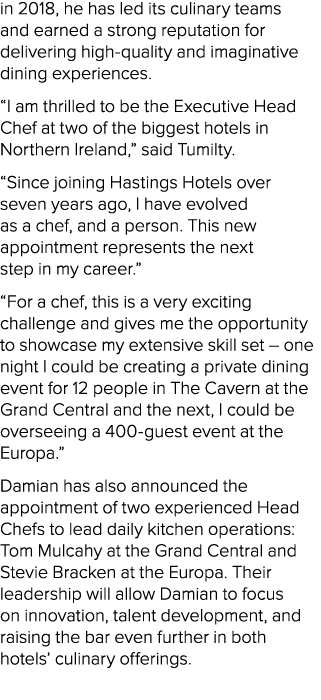 in 2018, he has led its culinary teams and earned a strong reputation for delivering high-quality and imaginative dining experiences.

“I am thrilled to be the Executive Head Chef at two of the biggest hotels in Northern Ireland,” said Tumilty.

“Since joining Hastings Hotels over seven years ago, I have evolved as a chef, and a person. This new appointment represents the next step in my career.”

“For a chef, this is a very exciting challenge and gives me the opportunity to showcase my extensive skill set – one night I could be creating a private dining event for 12 people in The Cavern at the Grand Central and the next, I could be overseeing a 400-guest event at the Europa.”

Damian has also announced the appointment of two experienced Head Chefs to lead daily kitchen operations: Tom Mulcahy at the Grand Central and Stevie Bracken at the Europa. Their leadership will allow Damian to focus on innovation, talent development, and raising the bar even further in both hotels’ culinary offerings.